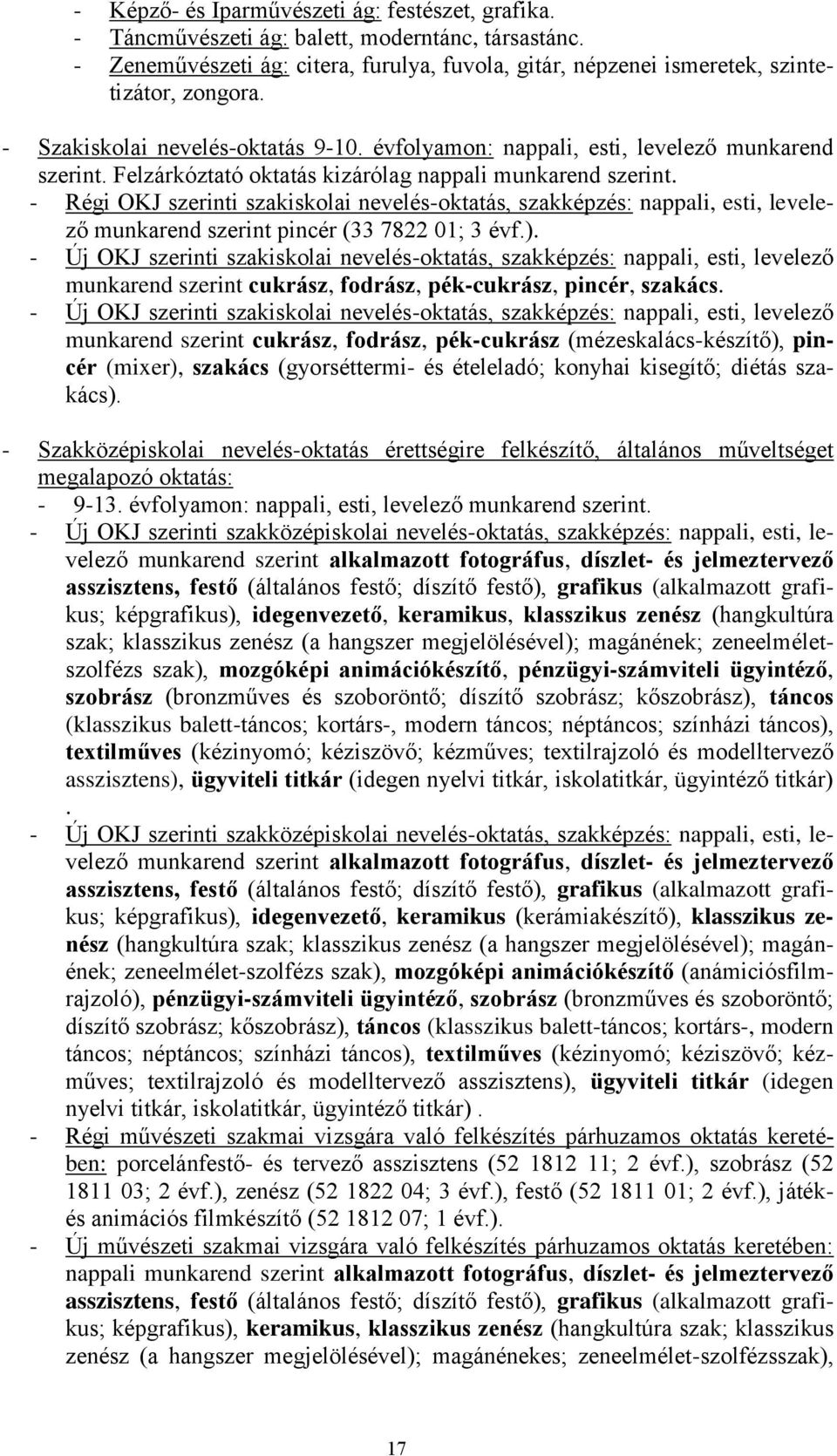 - Képző- és Iparművészeti ág: festészet, grafika.
- Táncművészeti ág: balett, moderntánc, társastánc.
- Zeneművészeti ág: citera, furulya, fuvola, gitár, népzenei ismeretek, szintetizátor, zongora.

- Szakiskolai nevelés-oktatás 9-10. évfolyamon: nappali, esti, levelező munkarend szerint. Felzárkóztató oktatás kizárólag nappali munkarend szerint.
- Régi OKJ szerinti szakiskolai nevelés-oktatás, szakképzés: nappali, esti, levelező munkarend szerint pincér (33 7822 01; 3 évf.).
- Új OKJ szerinti szakiskolai nevelés-oktatás, szakképzés: nappali, esti, levelező munkarend szerint cukrász, fodrász, pék-cukrász, pincér, szakács.
- Új OKJ szerinti szakiskolai nevelés-oktatás, szakképzés: nappali, esti, levelező munkarend szerint cukrász, fodrász, pék-cukrász (mézeskalács-készítő), pincér (mixer), szakács (gyorséttermi- és ételeladó; konyhai kisegítő; diétás szakács).

- Szakközépiskolai nevelés-oktatás érettségire felkészítő, általános műveltséget megalapozó oktatás:
- 9-13. évfolyamon: nappali, esti, levelező munkarend szerint.
- Új OKJ szerinti szakközépiskolai nevelés-oktatás, szakképzés: nappali, esti, levelező munkarend szerint alkalmazott fotográfus, díszlet- és jelmeztervező asszisztens, festő (általános festő; díszítő festő), grafikus (alkalmazott grafikus; képgrafikus), idegenvezető, keramikus, klasszikus zenész (hangkultúra szak; klasszikus zenész (a hangszer megjelölésével); magánének; zeneelmélet-szolfézs szak), mozgóképi animációkészítő, pénzügyi-számviteli ügyintéző, szobrász (bronzműves és szoboröntő; díszítő szobrász; kőszobrász), táncos (klasszikus balett-táncos; kortárs-, modern táncos; néptáncos; színházi táncos), textilműves (kézinyomó; kéziszövő; kézműves; textilrajzoló és modelltervező asszisztens), ügyviteli titkár (idegen nyelvi titkár, iskolatitkár, ügyintéző titkár) .
- Új OKJ szerinti szakközépiskolai nevelés-oktatás, szakképzés: nappali, esti, levelező munkarend szerint alkalmazott fotográfus, díszlet- és jelmeztervező asszisztens, festő (általános festő; díszítő festő), grafikus (alkalmazott grafikus; képgrafikus), idegenvezető, keramikus (kerámiakészítő), klasszikus zenész (hangkultúra szak; klasszikus zenész (a hangszer megjelölésével); magánének; zeneelmélet-szolfézs szak), mozgóképi animációkészítő (anámiciósfilmrajzoló), pénzügyi-számviteli ügyintéző, szobrász (bronzműves és szoboröntő; díszítő szobrász; kőszobrász), táncos (klasszikus balett-táncos; kortárs-, modern táncos; néptáncos; színházi táncos), textilműves (kézinyomó; kéziszövő; kézműves; textilrajzoló és modelltervező asszisztens), ügyviteli titkár (idegen nyelvi titkár, iskolatitkár, ügyintéző titkár) .
- Régi művészeti szakmai vizsgára való felkészítés párhuzamos oktatás keretében: porcelánfestő- és tervező asszisztens (52 1812 11; 2 évf.), szobrász (52 1811 03; 2 évf.), zenész (52 1822 04; 3 évf.), festő (52 1811 01; 2 évf.), játék- és animációs filmkészítő (52 1812 07; 1 évf.).
- Új művészeti szakmai vizsgára való felkészítés párhuzamos oktatás keretében: nappali munkarend szerint alkalmazott fotográfus, díszlet- és jelmeztervező asszisztens, festő (általános festő; díszítő festő), grafikus (alkalmazott grafikus; képgrafikus), keramikus, klasszikus zenész (hangkultúra szak; klasszikus zenész (a hangszer megjelölésével); magánénekes; zeneelmélet-szolfézsszak),

17